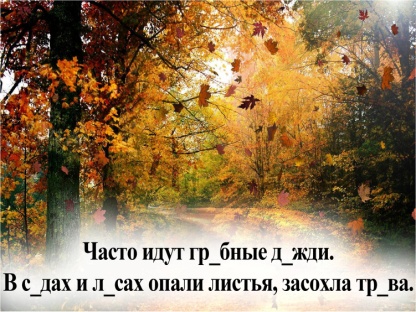 Часто идут гр_бные д_жди.
В с_дах и л_сах опали листья, засохла тр_ва.